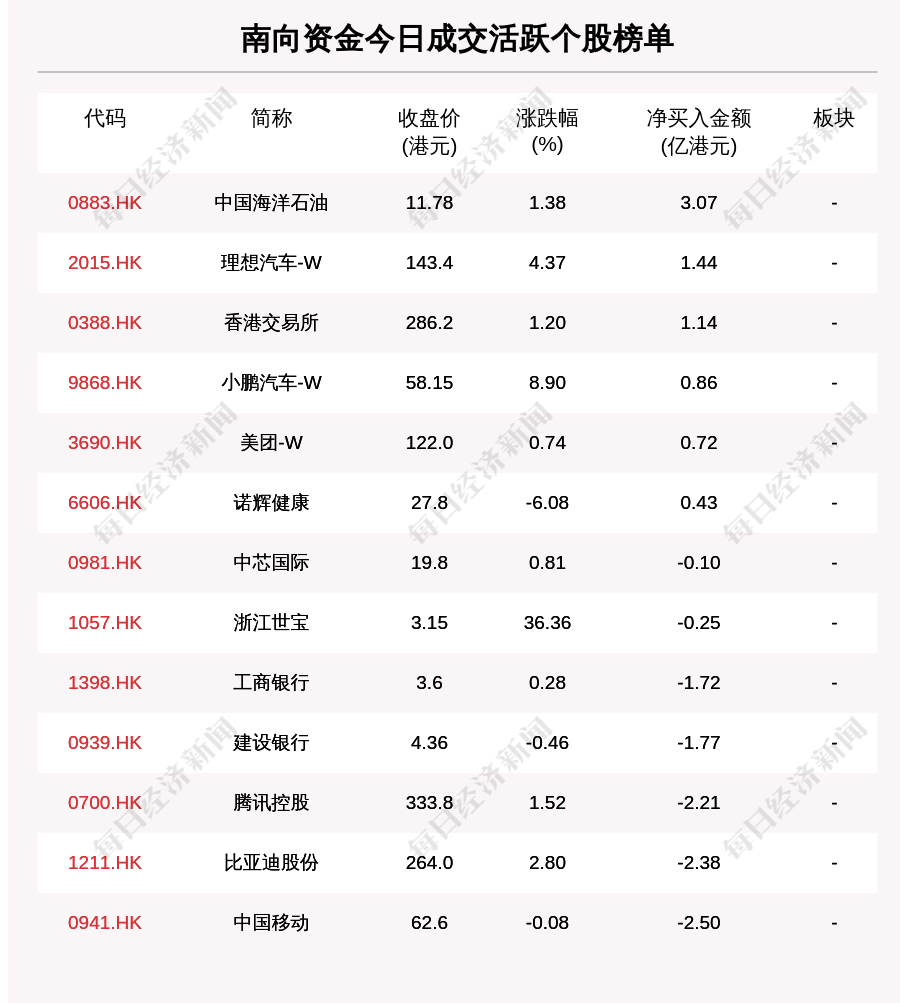 南向资金今日成交活跃个股榜单

| 代码 | 简称 | 收盘价(港元) | 涨跌幅(%) | 净买入金额(亿港元) | 板块 |
|---|---|---|---|---|---|
| 0883.HK | 中国海洋石油 | 11.78 | 1.38 | 3.07 | - |
| 2015.HK | 理想汽车-W | 143.4 | 4.37 | 1.44 | - |
| 0388.HK | 香港交易所 | 286.2 | 1.20 | 1.14 | - |
| 9868.HK | 小鹏汽车-W | 58.15 | 8.90 | 0.86 | - |
| 3690.HK | 美团-W | 122.0 | 0.74 | 0.72 | - |
| 6606.HK | 诺辉健康 | 27.8 | -6.08 | 0.43 | - |
| 0981.HK | 中芯国际 | 19.8 | 0.81 | -0.10 | - |
| 1057.HK | 浙江世宝 | 3.15 | 36.36 | -0.25 | - |
| 1398.HK | 工商银行 | 3.6 | 0.28 | -1.72 | - |
| 0939.HK | 建设银行 | 4.36 | -0.46 | -1.77 | - |
| 0700.HK | 腾讯控股 | 333.8 | 1.52 | -2.21 | - |
| 1211.HK | 比亚迪股份 | 264.0 | 2.80 | -2.38 | - |
| 0941.HK | 中国移动 | 62.6 | -0.08 | -2.50 | - |

每日经济新闻